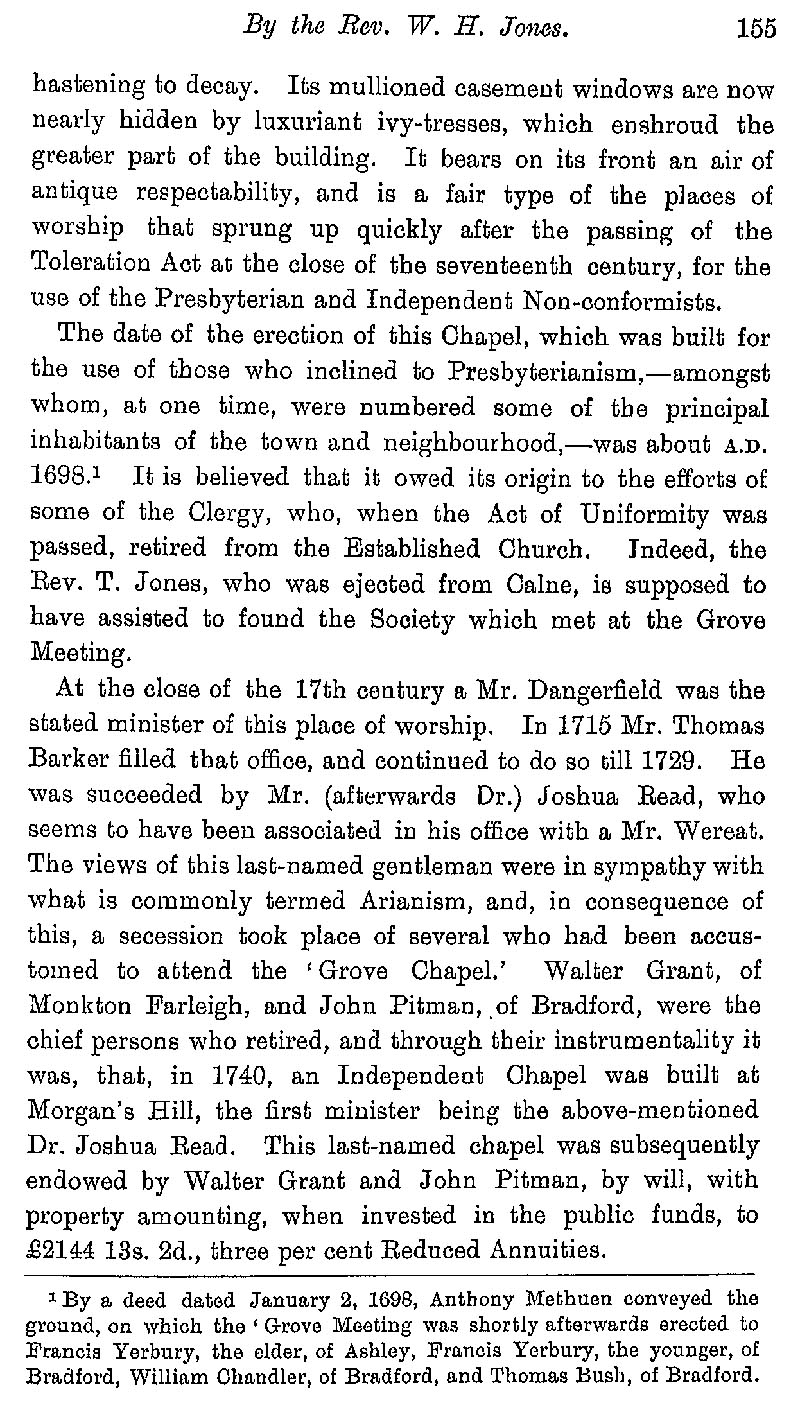 By the Rev. W. H. Jones. 155

hastening to decay. Its mullioned casement windows are now nearly hidden by luxuriant ivy-tresses, which enshroud the greater part of the building. It bears on its front an air of antique respectability, and is a fair type of the places of worship that sprung up quickly after the passing of the Toleration Act at the close of the seventeenth century, for the use of the Presbyterian and Independent Non-conformists.

The date of the erection of this Chapel, which was built for the use of those who inclined to Presbyterianism,—amongst whom, at one time, were numbered some of the principal inhabitants of the town and neighbourhood,—was about A.D. 1698.$^1$ It is believed that it owed its origin to the efforts of some of the Clergy, who, when the Act of Uniformity was passed, retired from the Established Church. Indeed, the Rev. T. Jones, who was ejected from Calne, is supposed to have assisted to found the Society which met at the Grove Meeting.

At the close of the 17th century a Mr. Dangerfield was the stated minister of this place of worship. In 1715 Mr. Thomas Barker filled that office, and continued to do so till 1729. He was succeeded by Mr. (afterwards Dr.) Joshua Read, who seems to have been associated in his office with a Mr. Wereat. The views of this last-named gentleman were in sympathy with what is commonly termed Arianism, and, in consequence of this, a secession took place of several who had been accustomed to attend the 'Grove Chapel.' Walter Grant, of Monkton Farleigh, and John Pitman, of Bradford, were the chief persons who retired, and through their instrumentality it was, that, in 1740, an Independent Chapel was built at Morgan's Hill, the first minister being the above-mentioned Dr. Joshua Read. This last-named chapel was subsequently endowed by Walter Grant and John Pitman, by will, with property amounting, when invested in the public funds, to £2144 13s. 2d., three per cent Reduced Annuities.

$^1$ By a deed dated January 2, 1698, Anthony Methuen conveyed the ground, on which the 'Grove Meeting was shortly afterwards erected to Francis Yerbury, the elder, of Ashley, Francis Yerbury, the younger, of Bradford, William Chandler, of Bradford, and Thomas Bush, of Bradford.